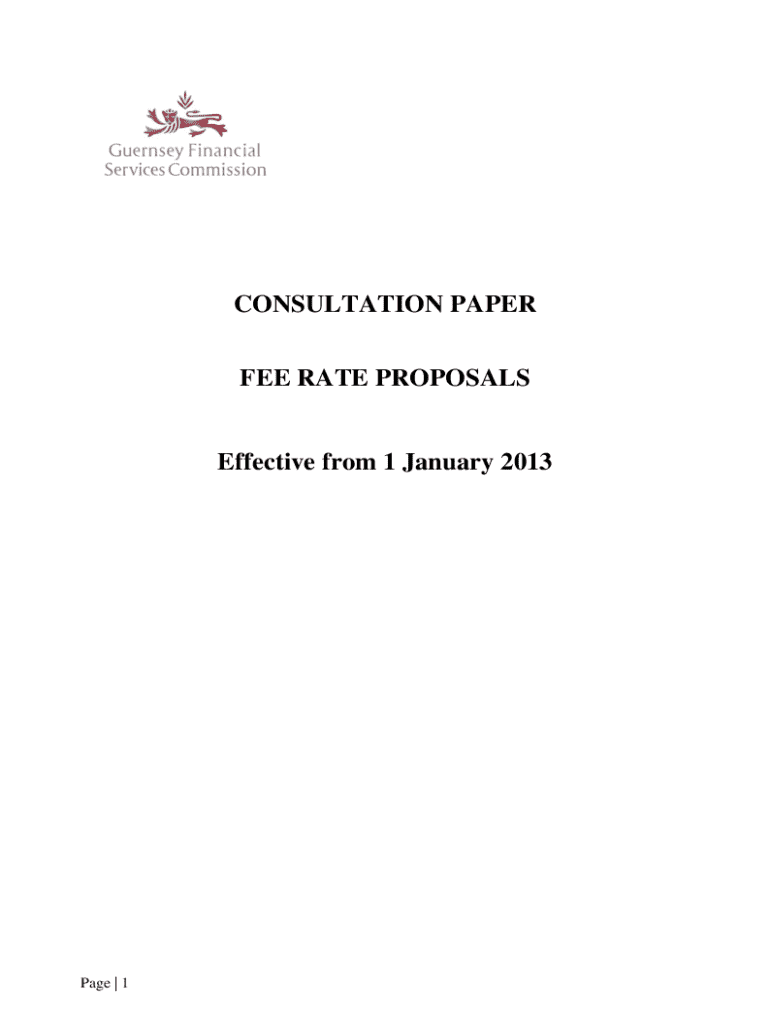 Guernsey Financial
Services Commission

CONSULTATION PAPER

FEE RATE PROPOSALS

Effective from 1 January 2013

Page | 1